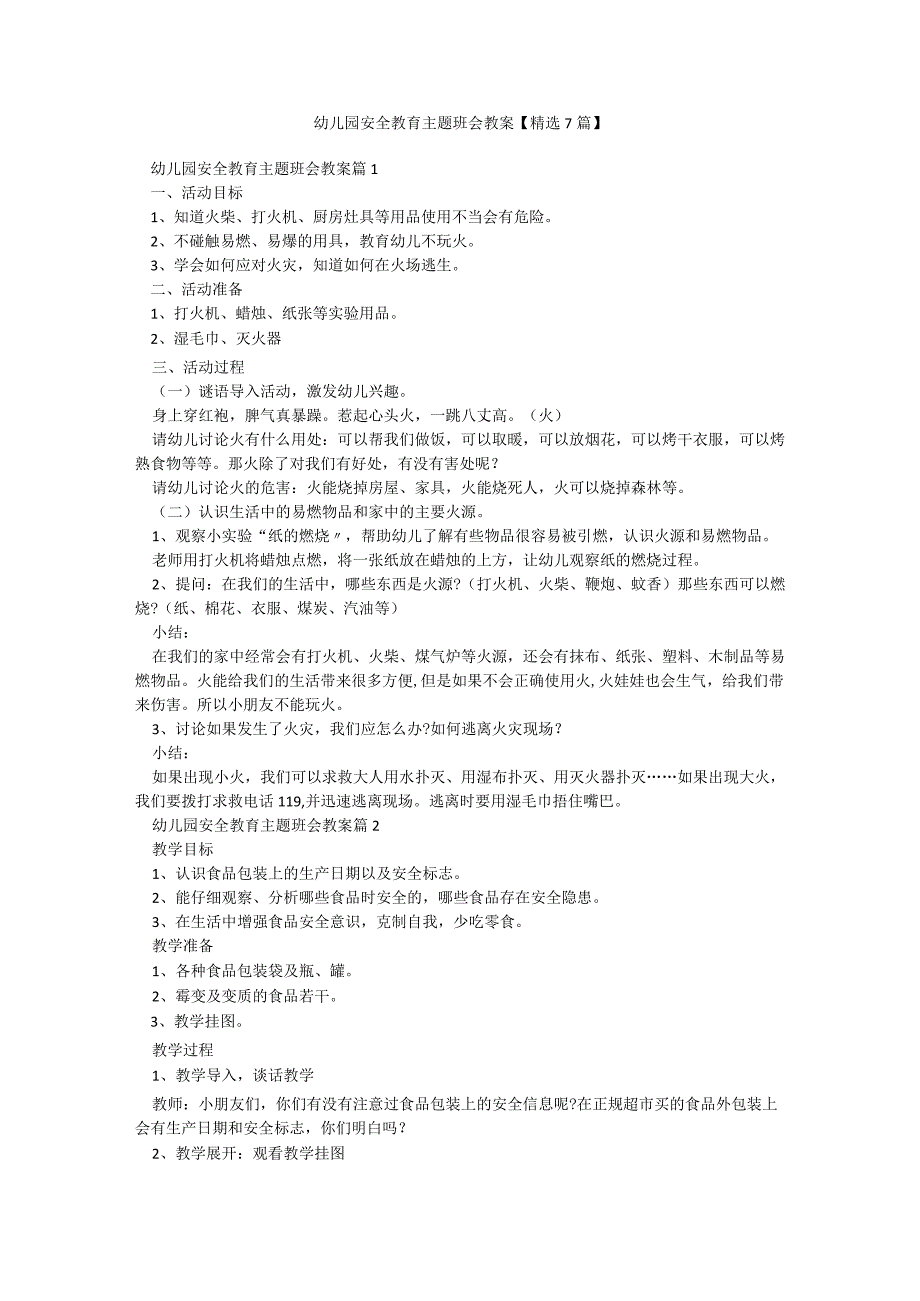 幼儿园安全教育主题班会教案【精选7篇】

幼儿园安全教育主题班会教案篇1

一、活动目标

1、知道火柴、打火机、厨房灶具等用品使用不当会有危险。

2、不碰触易燃、易爆的用具，教育幼儿不玩火。

3、学会如何应对火灾，知道如何在火场逃生。

二、活动准备

1、打火机、蜡烛、纸张等实验用品。

2、湿毛巾、灭火器

三、活动过程

（一）谜语导入活动，激发幼儿兴趣。

身上穿红袍，脾气真暴躁。惹起心头火，一跳八丈高。（火）

请幼儿讨论火有什么用处：可以帮我们做饭，可以取暖，可以放烟花，可以烤干衣服，可以烤熟食物等等。那火除了对我们有好处，有没有害处呢？

请幼儿讨论火的危害：火能烧掉房屋、家具，火能烧死人，火可以烧掉森林等。

（二）认识生活中的易燃物品和家中的主要火源。

1、观察小实验“纸的燃烧〃，帮助幼儿了解有些物品很容易被引燃，认识火源和易燃物品。

老师用打火机将蜡烛点燃，将一张纸放在蜡烛的上方，让幼儿观察纸的燃烧过程。

2、提问：在我们的生活中，哪些东西是火源?（打火机、火柴、鞭炮、蚊香）那些东西可以燃烧?（纸、棉花、衣服、煤炭、汽油等）

小结：

在我们的家中经常会有打火机、火柴、煤气炉等火源，还会有抹布、纸张、塑料、木制品等易燃物品。火能给我们的生活带来很多方便，但是如果不会正确使用火，火娃娃也会生气，给我们带来伤害。所以小朋友不能玩火。

3、讨论如果发生了火灾，我们应怎么办?如何逃离火灾现场？

小结：

如果出现小火，我们可以求救大人用水扑灭、用湿布扑灭、用灭火器扑灭……如果出现大火，我们要拨打求救电话119,并迅速逃离现场。逃离时要用湿毛巾捂住嘴巴。

幼儿园安全教育主题班会教案篇2

教学目标

1、认识食品包装上的生产日期以及安全标志。

2、能仔细观察、分析哪些食品时安全的，哪些食品存在安全隐患。

3、在生活中增强食品安全意识，克制自我，少吃零食。

教学准备

1、各种食品包装袋及瓶、罐。

2、霉变及变质的食品若干。

3、教学挂图。

教学过程

1、教学导入，谈话教学

教师：小朋友们，你们有没有注意过食品包装上的安全信息呢?在正规超市买的食品外包装上会有生产日期和安全标志，你们明白吗？

2、教学展开：观看教学挂图